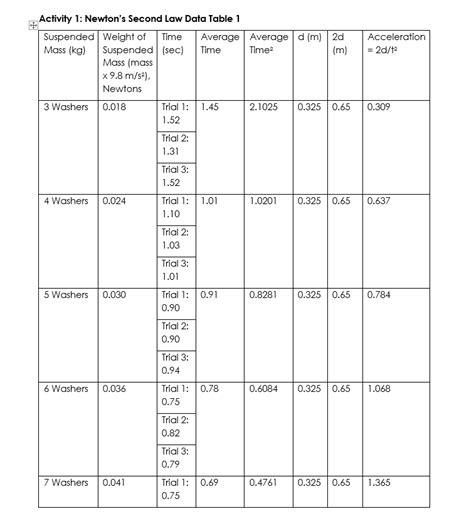 Activity 1: Newton's Second Law Data Table 1

| Suspended Mass (kg) | Weight of Suspended Mass (mass x 9.8 m/s²), Newtons | Time (sec) | Average Time | Average Time² | d (m) | 2d (m) | Acceleration = 2d/t² |
|---|---|---|---|---|---|---|---|
| 3 Washers | 0.018 | Trial 1: 1.52 | 1.45 | 2.1025 | 0.325 | 0.65 | 0.309 |
| | | Trial 2: 1.31 | | | | | |
| | | Trial 3: 1.52 | | | | | |
| 4 Washers | 0.024 | Trial 1: 1.10 | 1.01 | 1.0201 | 0.325 | 0.65 | 0.637 |
| | | Trial 2: 1.03 | | | | | |
| | | Trial 3: 1.01 | | | | | |
| 5 Washers | 0.030 | Trial 1: 0.90 | 0.91 | 0.8281 | 0.325 | 0.65 | 0.784 |
| | | Trial 2: 0.90 | | | | | |
| | | Trial 3: 0.94 | | | | | |
| 6 Washers | 0.036 | Trial 1: 0.75 | 0.78 | 0.6084 | 0.325 | 0.65 | 1.068 |
| | | Trial 2: 0.82 | | | | | |
| | | Trial 3: 0.79 | | | | | |
| 7 Washers | 0.041 | Trial 1: 0.75 | 0.69 | 0.4761 | 0.325 | 0.65 | 1.365 |